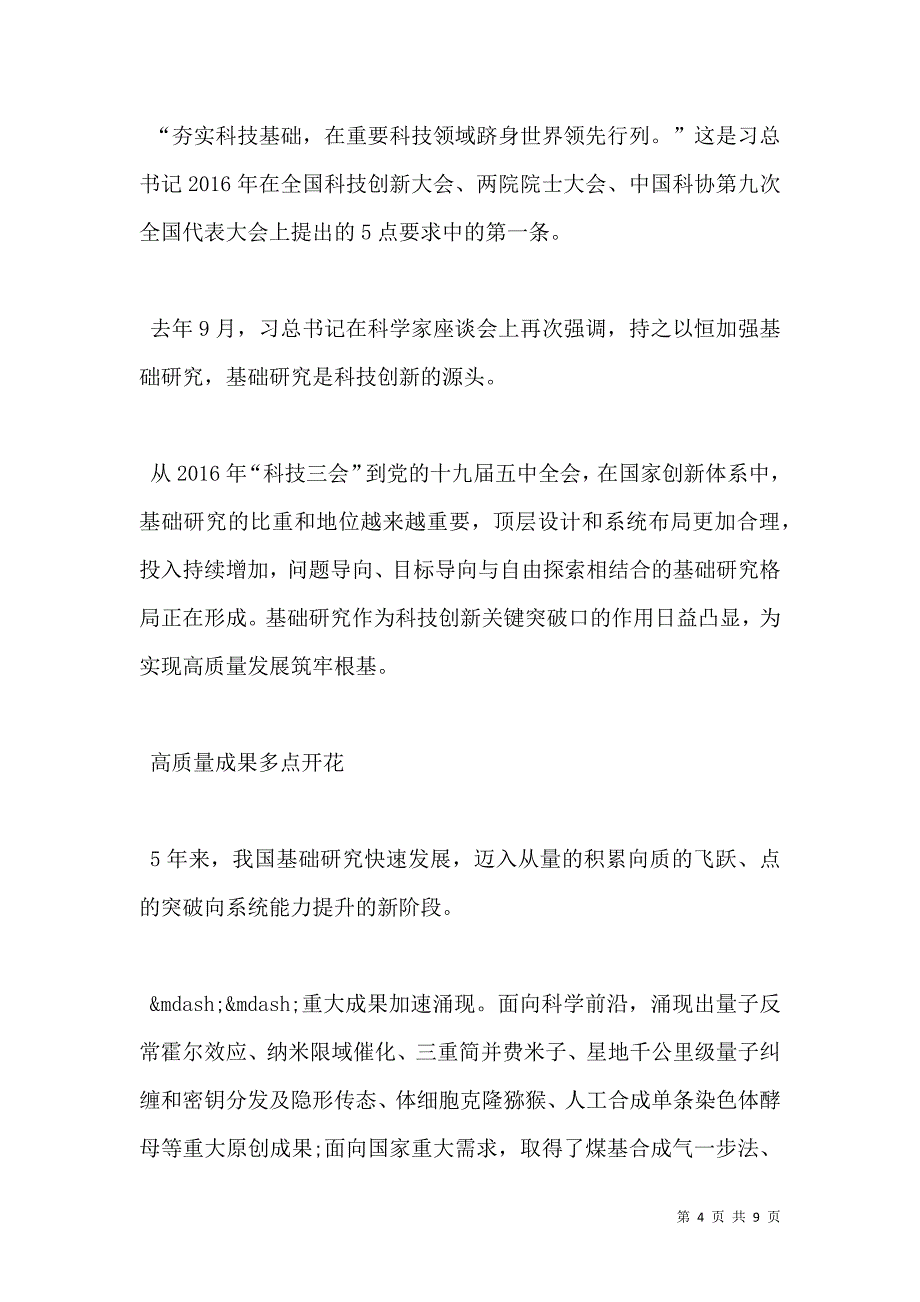 “夯实科技基础，在重要科技领域跻身世界领先行列。”这是习总书记 2016 年在全国科技创新大会、两院院士大会、中国科协第九次全国代表大会上提出的 5 点要求中的第一条。

去年 9 月，习总书记在科学家座谈会上再次强调，持之以恒加强基础研究，基础研究是科技创新的源头。

从 2016 年“科技三会”到党的十九届五中全会，在国家创新体系中，基础研究的比重和地位越来越重要，顶层设计和系统布局更加合理，投入持续增加，问题导向、目标导向与自由探索相结合的基础研究格局正在形成。基础研究作为科技创新关键突破口的作用日益凸显，为实现高质量发展筑牢根基。

高质量成果多点开花

5 年来，我国基础研究快速发展，迈入从量的积累向质的飞跃、点的突破向系统能力提升的新阶段。

&mdash;&mdash;重大成果加速涌现。面向科学前沿，涌现出量子反常霍尔效应、纳米限域催化、三重简并费米子、星地千公里级量子纠缠和密钥分发及隐形传态、体细胞克隆猕猴、人工合成单条染色体酵母等重大原创成果;面向国家重大需求，取得了煤基合成气一步法、

第 4 页 共 9 页